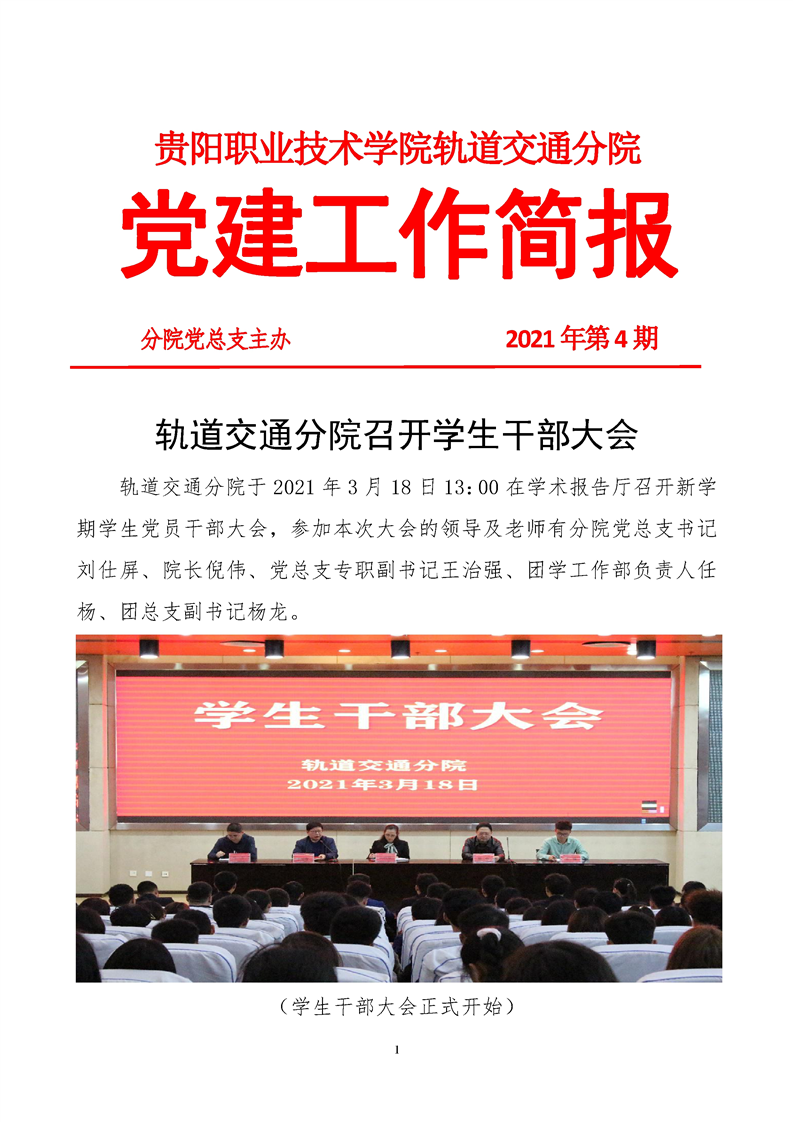 贵阳职业技术学院轨道交通分院

党建工作简报

分院党总支主办 2021 年第 4 期

轨道交通分院召开学生干部大会

轨道交通分院于 2021 年 3 月 18 日 13:00 在学术报告厅召开新学期学生党员干部大会，参加本次大会的领导及老师有分院党总支书记刘仕屏、院长倪伟、党总支专职副书记王治强、团学工作部负责人任杨、团总支副书记杨龙。

学生干部大会

轨道交通分院

2021年3月18日

（学生干部大会正式开始）

1